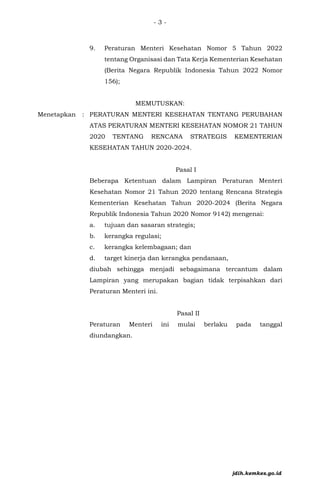 - 3 -

9. Peraturan Menteri Kesehatan Nomor 5 Tahun 2022 tentang Organisasi dan Tata Kerja Kementerian Kesehatan (Berita Negara Republik Indonesia Tahun 2022 Nomor 156);

MEMUTUSKAN:

Menetapkan : PERATURAN MENTERI KESEHATAN TENTANG PERUBAHAN ATAS PERATURAN MENTERI KESEHATAN NOMOR 21 TAHUN 2020 TENTANG RENCANA STRATEGIS KEMENTERIAN KESEHATAN TAHUN 2020-2024.

Pasal I

Beberapa Ketentuan dalam Lampiran Peraturan Menteri Kesehatan Nomor 21 Tahun 2020 tentang Rencana Strategis Kementerian Kesehatan Tahun 2020-2024 (Berita Negara Republik Indonesia Tahun 2020 Nomor 9142) mengenai:

a. tujuan dan sasaran strategis;

b. kerangka regulasi;

c. kerangka kelembagaan; dan

d. target kinerja dan kerangka pendanaan,

diubah sehingga menjadi sebagaimana tercantum dalam Lampiran yang merupakan bagian tidak terpisahkan dari Peraturan Menteri ini.

Pasal II

Peraturan Menteri ini mulai berlaku pada tanggal diundangkan.

jdih.kemkes.go.id